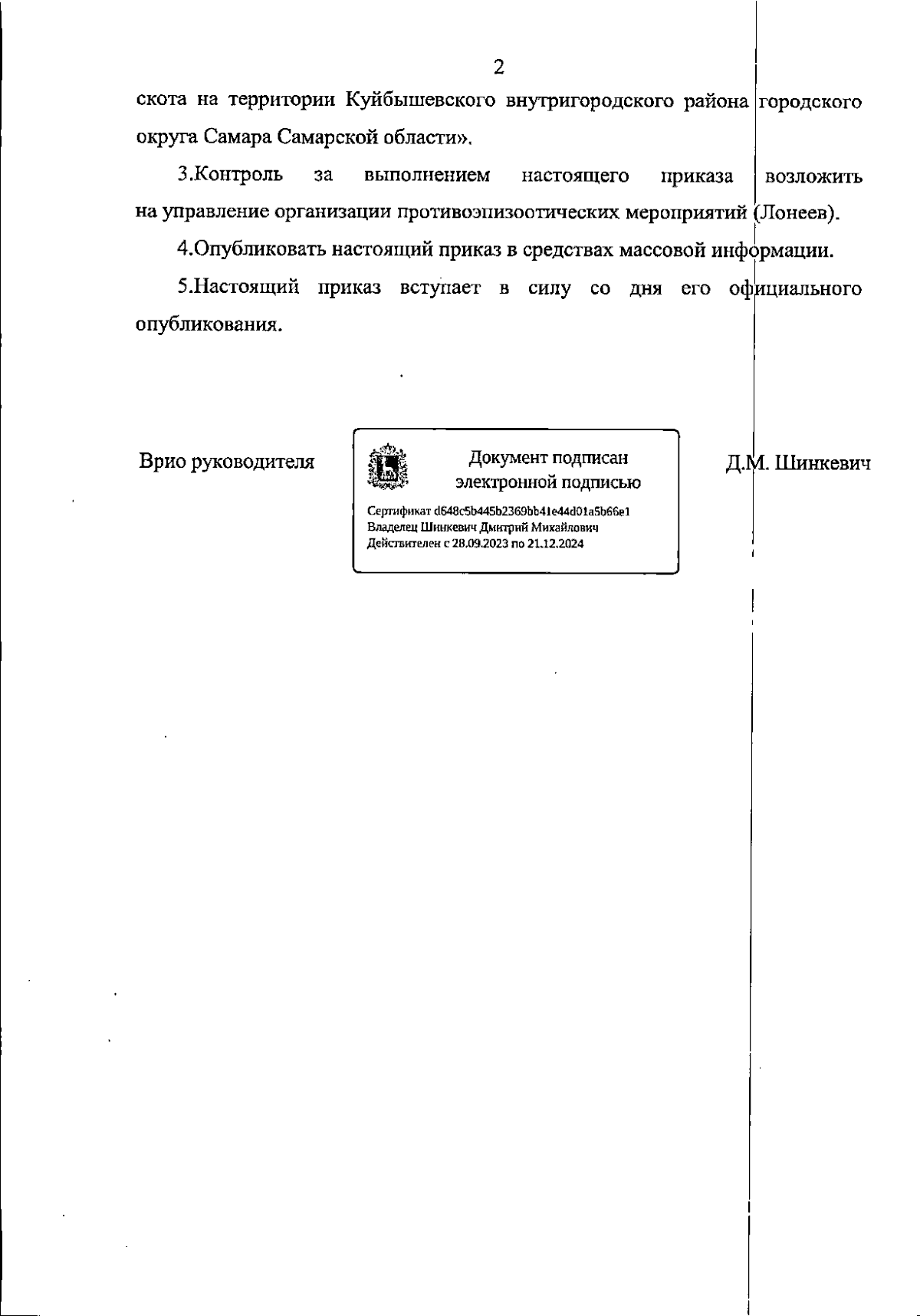 2

скота на территории Куйбышевского внутригородского района городского округа Самара Самарской области».

3.Контроль за выполнением настоящего приказа возложить на управление организации противоэпизоотических мероприятий (Лонеев).

4.Опубликовать настоящий приказ в средствах массовой информации.

5.Настоящий приказ вступает в силу со дня его официального опубликования.

Врио руководителя

Документ подписан электронной подписью

Сертификат d648c5b445b2369bb41e44d01a5b66e1
Владелец Шинкевич Дмитрий Михайлович
Действителен с 28.09.2023 по 21.12.2024

Д.М. Шинкевич